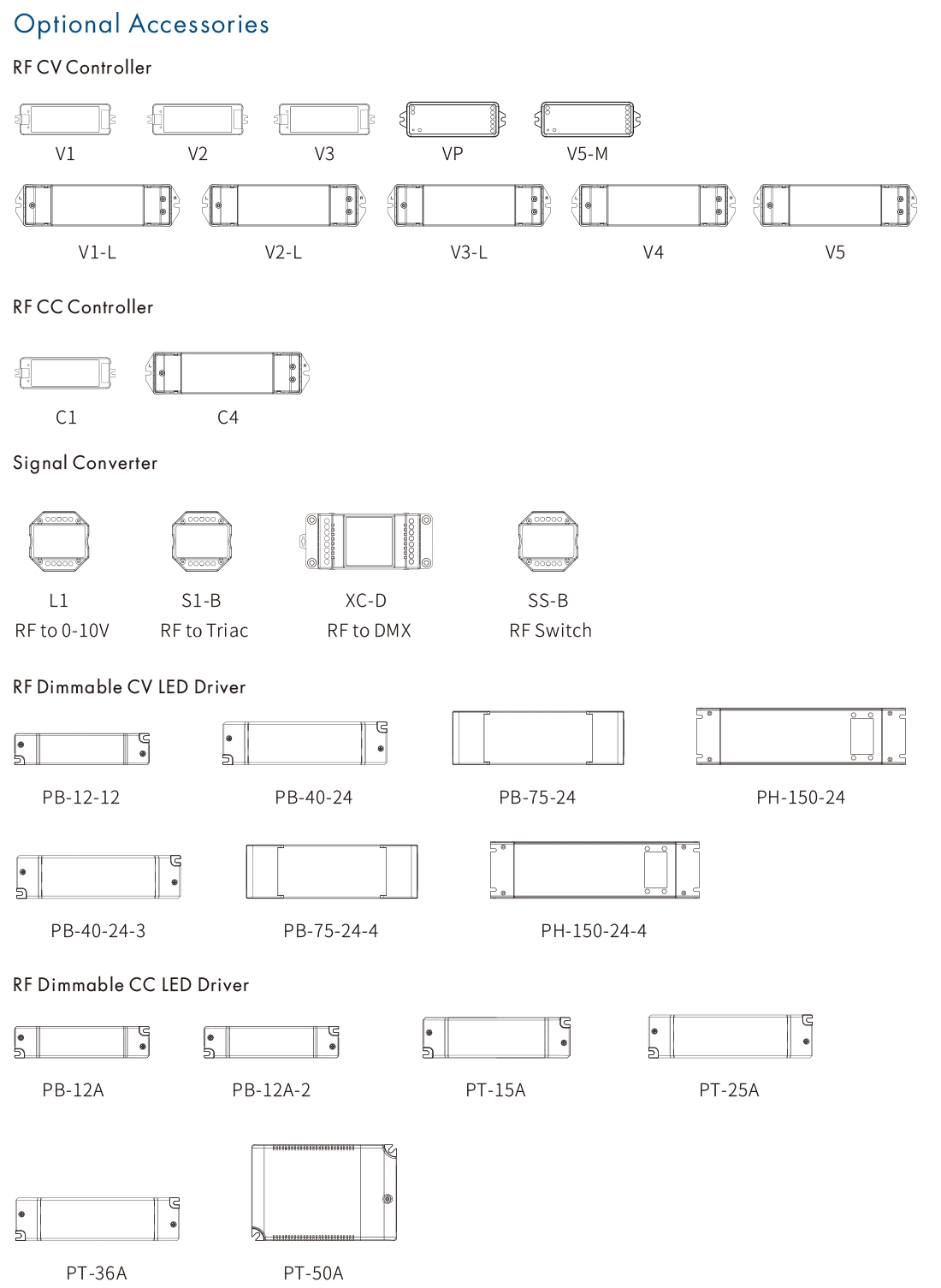 Optional Accessories

RF CV Controller

V1 V2 V3 VP V5-M

V1-L V2-L V3-L V4 V5

RF CC Controller

C1 C4

Signal Converter

L1
RF to 0-10V

S1-B
RF to Triac

XC-D
RF to DMX

SS-B
RF Switch

RF Dimmable CV LED Driver

PB-12-12 PB-40-24 PB-75-24 PH-150-24

PB-40-24-3 PB-75-24-4 PH-150-24-4

RF Dimmable CC LED Driver

PB-12A PB-12A-2 PT-15A PT-25A

PT-36A PT-50A